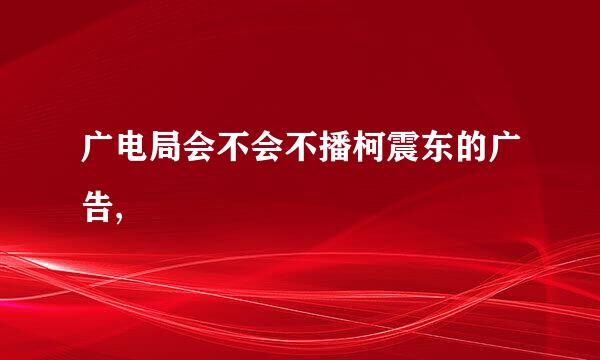 广电局会不会不播柯震东的广告,